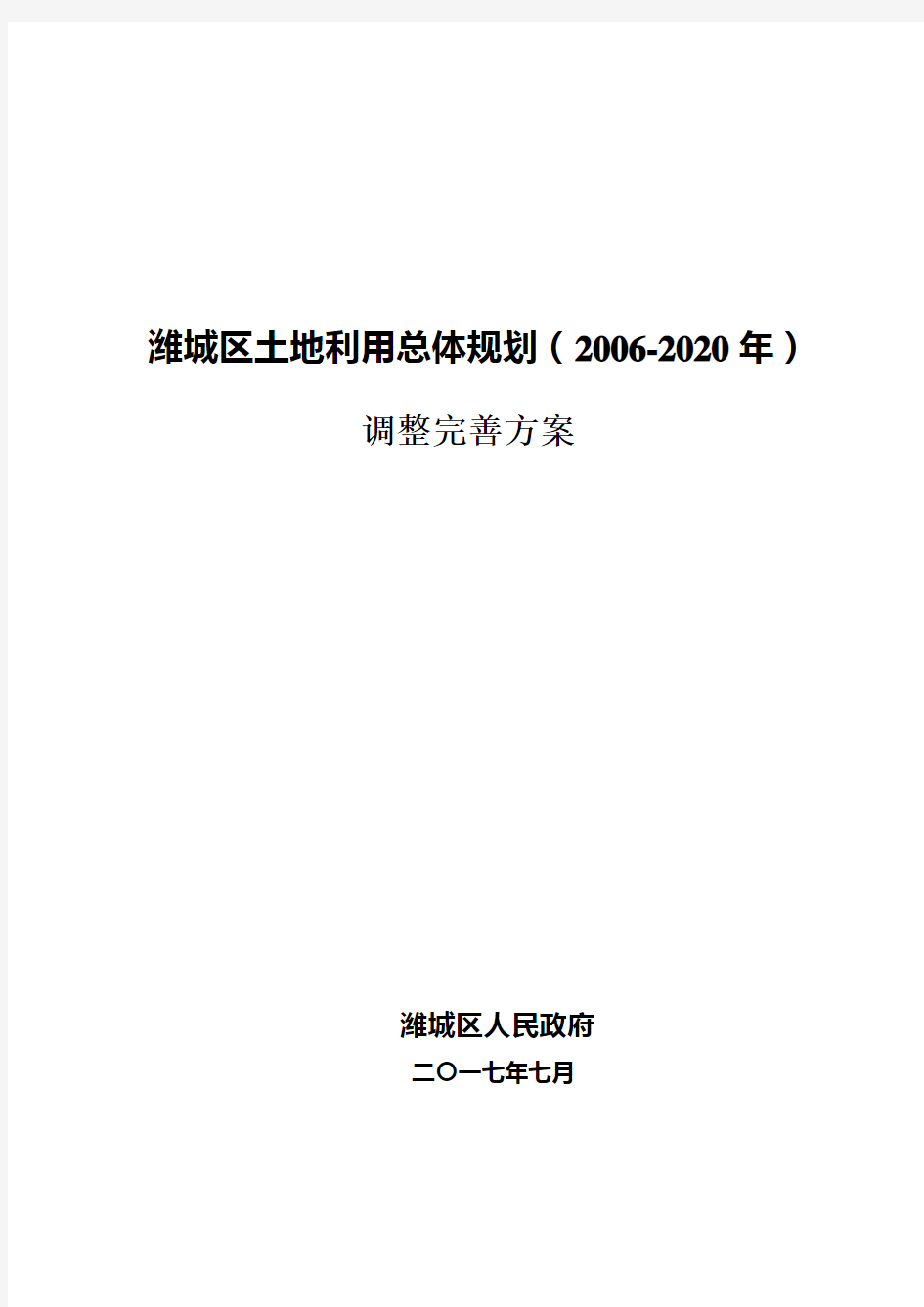 潍城区土地利用总体规划（2006-2020 年）

调整完善方案

潍城区人民政府

二〇一七年七月